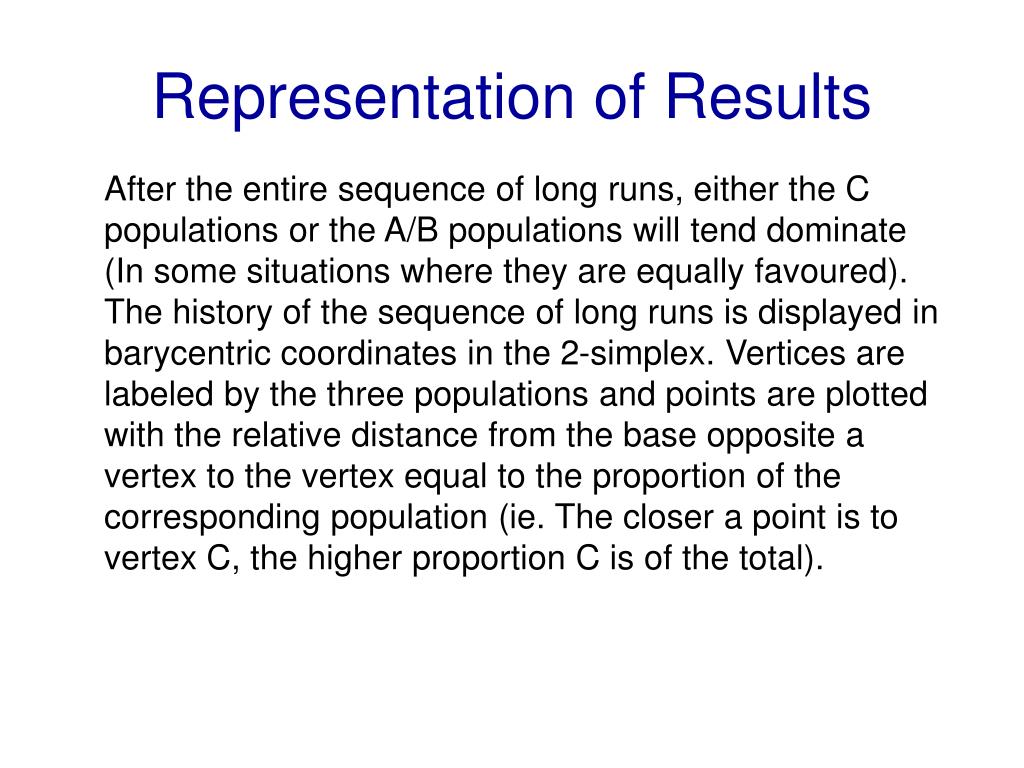 Representation of Results

After the entire sequence of long runs, either the C populations or the A/B populations will tend dominate (In some situations where they are equally favoured). The history of the sequence of long runs is displayed in barycentric coordinates in the 2-simplex. Vertices are labeled by the three populations and points are plotted with the relative distance from the base opposite a vertex to the vertex equal to the proportion of the corresponding population (ie. The closer a point is to vertex C, the higher proportion C is of the total).